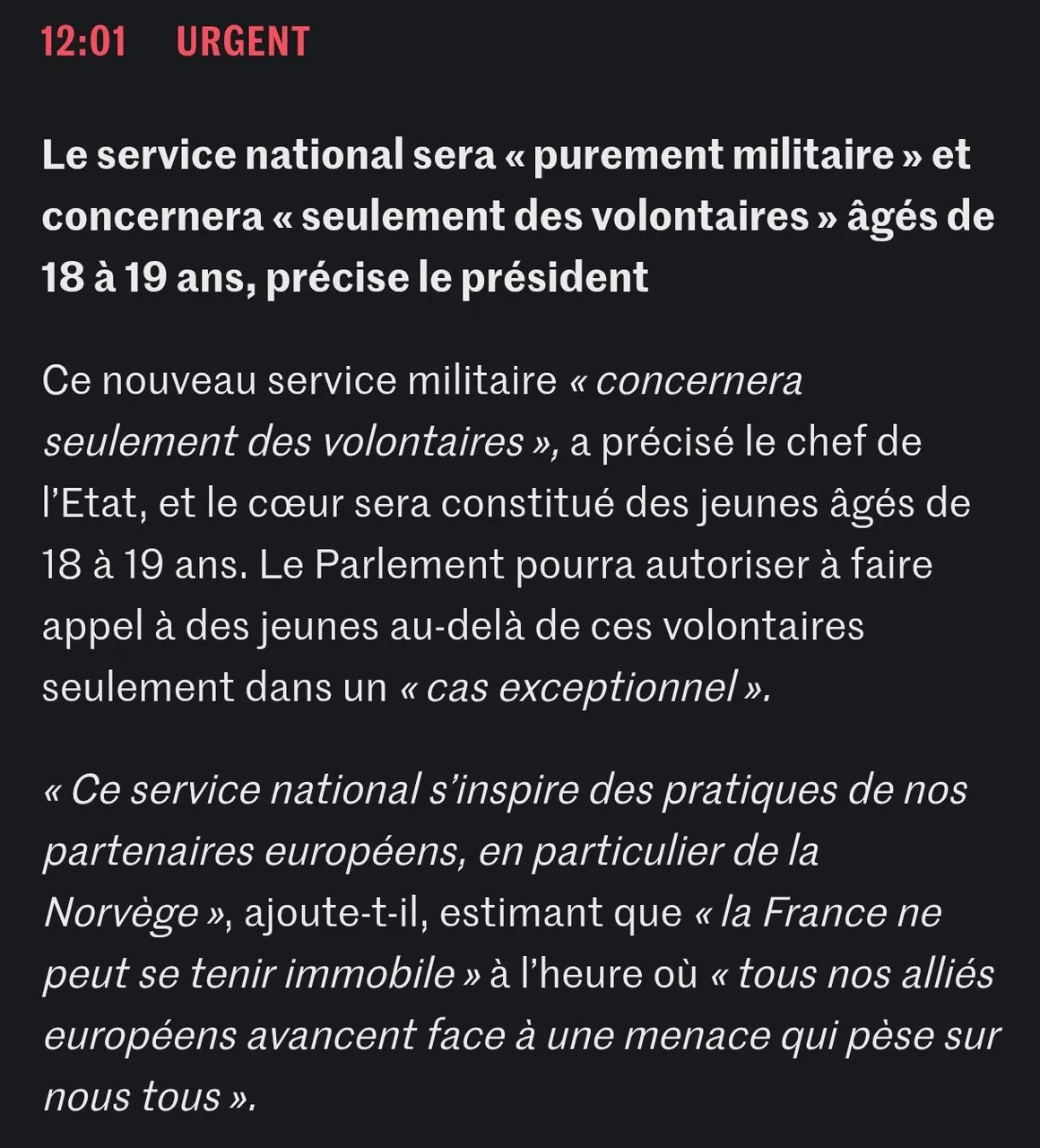 12:01 URGENT

Le service national sera « purement militaire » et concernera « seulement des volontaires » âgés de 18 à 19 ans, précise le président

Ce nouveau service militaire « concernera seulement des volontaires », a précisé le chef de l'Etat, et le cœur sera constitué des jeunes âgés de 18 à 19 ans. Le Parlement pourra autoriser à faire appel à des jeunes au-delà de ces volontaires seulement dans un « cas exceptionnel ».

« Ce service national s'inspire des pratiques de nos partenaires européens, en particulier de la Norvège », ajoute-t-il, estimant que « la France ne peut se tenir immobile » à l'heure où « tous nos alliés européens avancent face à une menace qui pèse sur nous tous ».